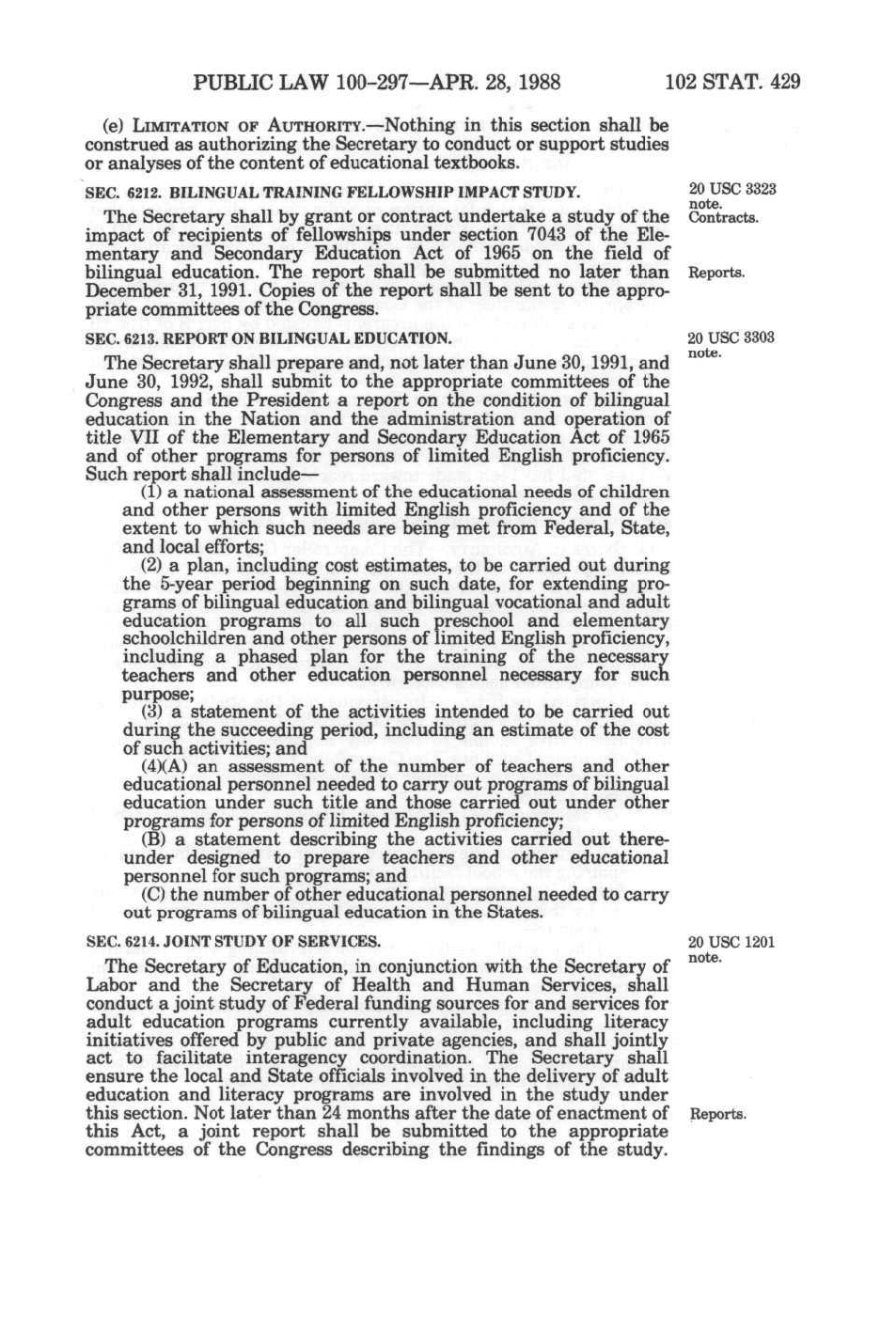 PUBLIC LAW 100-297—APR. 28, 1988 102 STAT. 429

(e) LIMITATION OF AUTHORITY.—Nothing in this section shall be construed as authorizing the Secretary to conduct or support studies or analyses of the content of educational textbooks.

SEC. 6212. BILINGUAL TRAINING FELLOWSHIP IMPACT STUDY.

20 USC 3323 note.
Contracts.

The Secretary shall by grant or contract undertake a study of the impact of recipients of fellowships under section 7043 of the Elementary and Secondary Education Act of 1965 on the field of bilingual education. The report shall be submitted no later than December 31, 1991. Copies of the report shall be sent to the appropriate committees of the Congress.

Reports.

SEC. 6213. REPORT ON BILINGUAL EDUCATION.

20 USC 3303 note.

The Secretary shall prepare and, not later than June 30, 1991, and June 30, 1992, shall submit to the appropriate committees of the Congress and the President a report on the condition of bilingual education in the Nation and the administration and operation of title VII of the Elementary and Secondary Education Act of 1965 and of other programs for persons of limited English proficiency. Such report shall include—

(1) a national assessment of the educational needs of children and other persons with limited English proficiency and of the extent to which such needs are being met from Federal, State, and local efforts;

(2) a plan, including cost estimates, to be carried out during the 5-year period beginning on such date, for extending programs of bilingual education and bilingual vocational and adult education programs to all such preschool and elementary schoolchildren and other persons of limited English proficiency, including a phased plan for the training of the necessary teachers and other education personnel necessary for such purpose;

(3) a statement of the activities intended to be carried out during the succeeding period, including an estimate of the cost of such activities; and

(4)(A) an assessment of the number of teachers and other educational personnel needed to carry out programs of bilingual education under such title and those carried out under other programs for persons of limited English proficiency;

(B) a statement describing the activities carried out thereunder designed to prepare teachers and other educational personnel for such programs; and

(C) the number of other educational personnel needed to carry out programs of bilingual education in the States.

SEC. 6214. JOINT STUDY OF SERVICES.

20 USC 1201 note.

The Secretary of Education, in conjunction with the Secretary of Labor and the Secretary of Health and Human Services, shall conduct a joint study of Federal funding sources for and services for adult education programs currently available, including literacy initiatives offered by public and private agencies, and shall jointly act to facilitate interagency coordination. The Secretary shall ensure the local and State officials involved in the delivery of adult education and literacy programs are involved in the study under this section. Not later than 24 months after the date of enactment of this Act, a joint report shall be submitted to the appropriate committees of the Congress describing the findings of the study.

Reports.